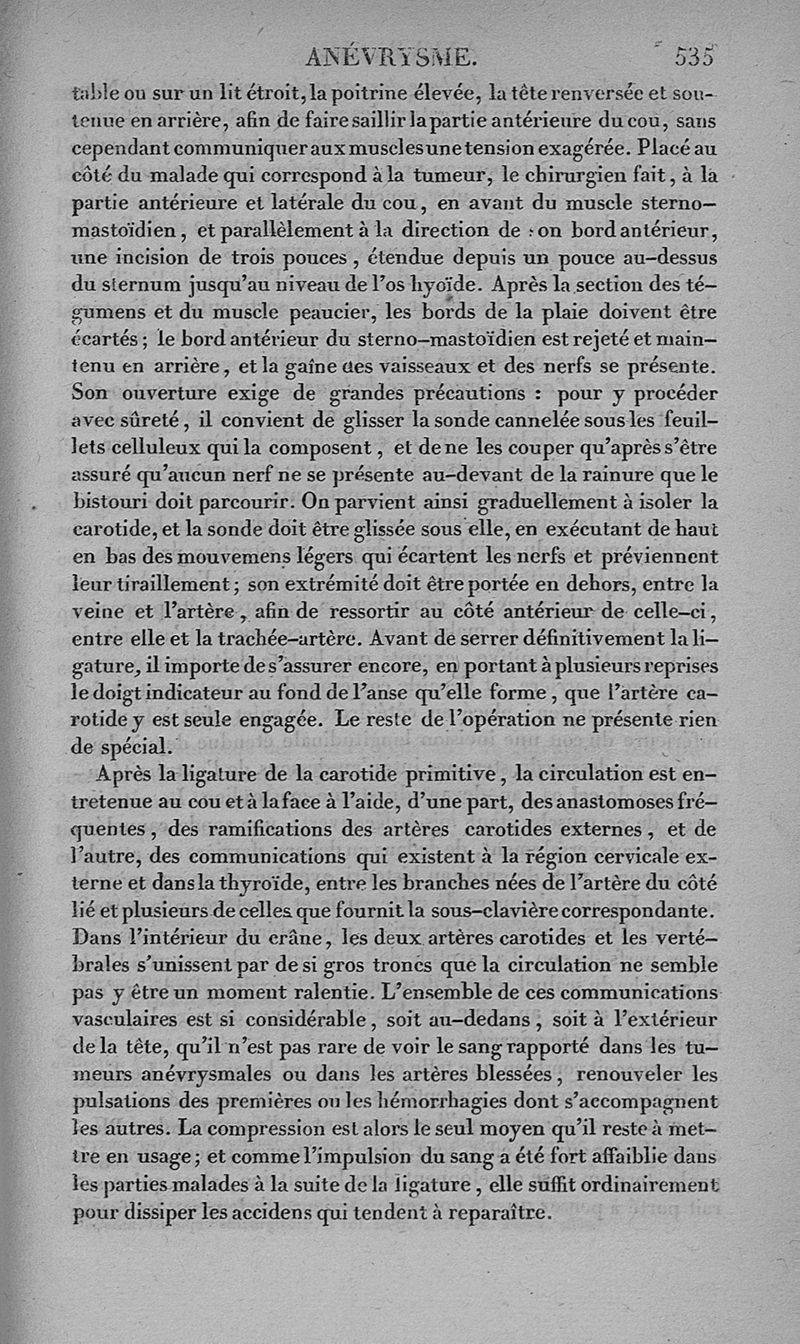 ANÉVRYSME. 535

table ou sur un lit étroit, la poitrine élevée, la tête renversée et soutenue en arrière, afin de faire saillir la partie antérieure du cou, sans cependant communiquer aux muscles une tension exagérée. Placé au côté du malade qui correspond à la tumeur, le chirurgien fait, à la partie antérieure et latérale du cou, en avant du muscle sterno-mastoïdien, et parallèlement à la direction de son bord antérieur, une incision de trois pouces, étendue depuis un pouce au-dessus du sternum jusqu'au niveau de l'os hyoïde. Après la section des tégumens et du muscle peaucier, les bords de la plaie doivent être écartés; le bord antérieur du sterno-mastoïdien est rejeté et maintenu en arrière, et la gaîne des vaisseaux et des nerfs se présente. Son ouverture exige de grandes précautions : pour y procéder avec sûreté, il convient de glisser la sonde cannelée sous les feuillets celluleux qui la composent, et de ne les couper qu'après s'être assuré qu'aucun nerf ne se présente au-devant de la rainure que le bistouri doit parcourir. On parvient ainsi graduellement à isoler la carotide, et la sonde doit être glissée sous elle, en exécutant de haut en bas des mouvemens légers qui écartent les nerfs et préviennent leur tiraillement; son extrémité doit être portée en dehors, entre la veine et l'artère, afin de ressortir au côté antérieur de celle-ci, entre elle et la trachée-artère. Avant de serrer définitivement la ligature, il importe de s'assurer encore, en portant à plusieurs reprises le doigt indicateur au fond de l'anse qu'elle forme, que l'artère carotide y est seule engagée. Le reste de l'opération ne présente rien de spécial.

Après la ligature de la carotide primitive, la circulation est entretenue au cou et à la face à l'aide, d'une part, des anastomoses fréquentes, des ramifications des artères carotides externes, et de l'autre, des communications qui existent à la région cervicale externe et dans la thyroïde, entre les branches nées de l'artère du côté lié et plusieurs de celles que fournit la sous-clavière correspondante. Dans l'intérieur du crâne, les deux artères carotides et les vertébrales s'unissent par de si gros troncs que la circulation ne semble pas y être un moment ralentie. L'ensemble de ces communications vasculaires est si considérable, soit au-dedans, soit à l'extérieur de la tête, qu'il n'est pas rare de voir le sang rapporté dans les tumeurs anévrysmales ou dans les artères blessées, renouveler les pulsations des premières ou les hémorrhagies dont s'accompagnent les autres. La compression est alors le seul moyen qu'il reste à mettre en usage; et comme l'impulsion du sang a été fort affaiblie dans les parties malades à la suite de la ligature, elle suffit ordinairement pour dissiper les accidens qui tendent à reparaître.